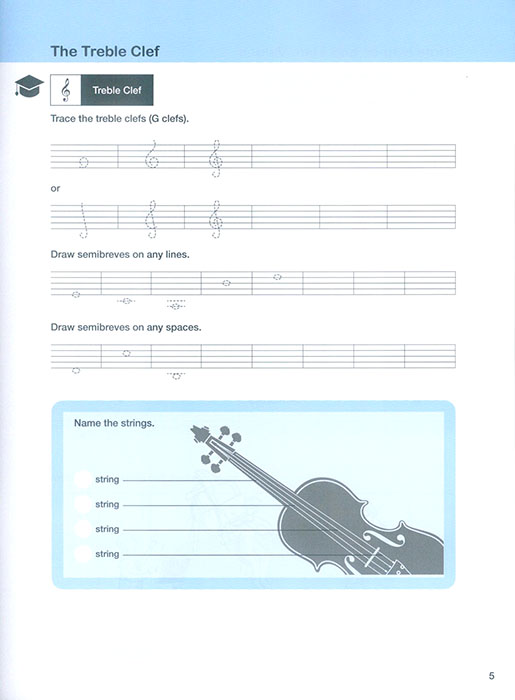 The Treble Clef

Treble Clef

Trace the treble clefs (G clefs).

or

Draw semibreves on any lines.

Draw semibreves on any spaces.

Name the strings.

string

string

string

string

5